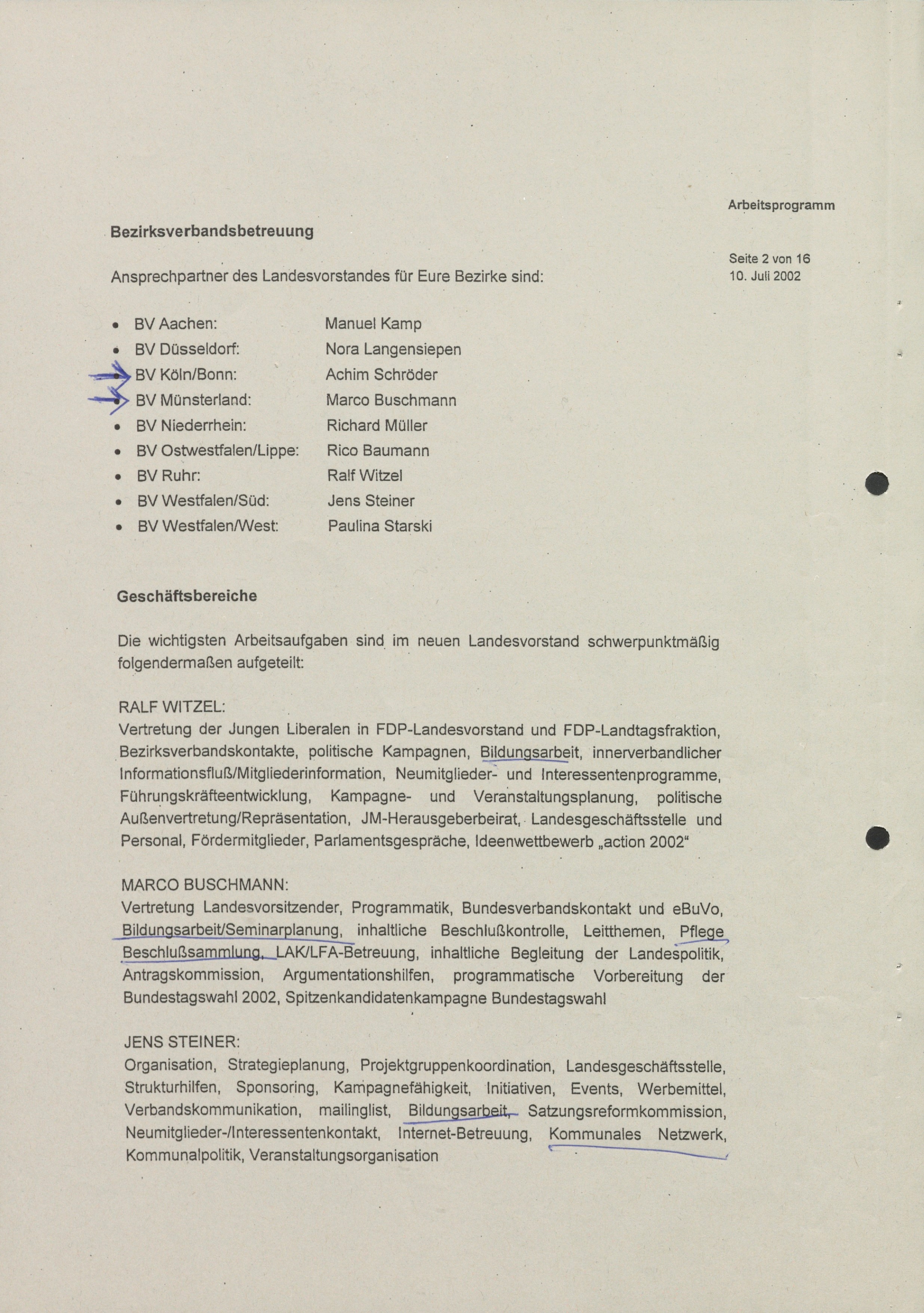 Arbeitsprogramm

Seite 2 von 16
10. Juli 2002

Bezirksverbandsbetreuung

Ansprechpartner des Landesvorstandes für Eure Bezirke sind:

- BV Aachen: Manuel Kamp
- BV Düsseldorf: Nora Langensiepen
- BV Köln/Bonn: Achim Schröder
- BV Münsterland: Marco Buschmann
- BV Niederrhein: Richard Müller
- BV Ostwestfalen/Lippe: Rico Baumann
- BV Ruhr: Ralf Witzel
- BV Westfalen/Süd: Jens Steiner
- BV Westfalen/West: Paulina Starski

Geschäftsbereiche

Die wichtigsten Arbeitsaufgaben sind im neuen Landesvorstand schwerpunktmäßig folgendermaßen aufgeteilt:

RALF WITZEL:
Vertretung der Jungen Liberalen in FDP-Landesvorstand und FDP-Landtagsfraktion, Bezirksverbandskontakte, politische Kampagnen, Bildungsarbeit, innerverbandlicher Informationsfluß/Mitgliederinformation, Neumitglieder- und Interessentenprogramme, Führungskräfteentwicklung, Kampagne- und Veranstaltungsplanung, politische Außenvertretung/Repräsentation, JM-Herausgeberbeirat, Landesgeschäftsstelle und Personal, Fördermitglieder, Parlamentsgespräche, Ideenwettbewerb „action 2002“

MARCO BUSCHMANN:
Vertretung Landesvorsitzender, Programmatik, Bundesverbandskontakt und eBuVo, Bildungsarbeit/Seminarplanung, inhaltliche Beschlußkontrolle, Leitthemen, Pflege Beschlußsammlung, LAK/LFA-Betreuung, inhaltliche Begleitung der Landespolitik, Antragskommission, Argumentationshilfen, programmatische Vorbereitung der Bundestagswahl 2002, Spitzenkandidatenkampagne Bundestagswahl

JENS STEINER:
Organisation, Strategieplanung, Projektgruppenkoordination, Landesgeschäftsstelle, Strukturhilfen, Sponsoring, Kampagnefähigkeit, Initiativen, Events, Werbemittel, Verbandskommunikation, mailinglist, Bildungsarbeit, Satzungsreformkommission, Neumitglieder-/Interessentenkontakt, Internet-Betreuung, Kommunales Netzwerk, Kommunalpolitik, Veranstaltungsorganisation